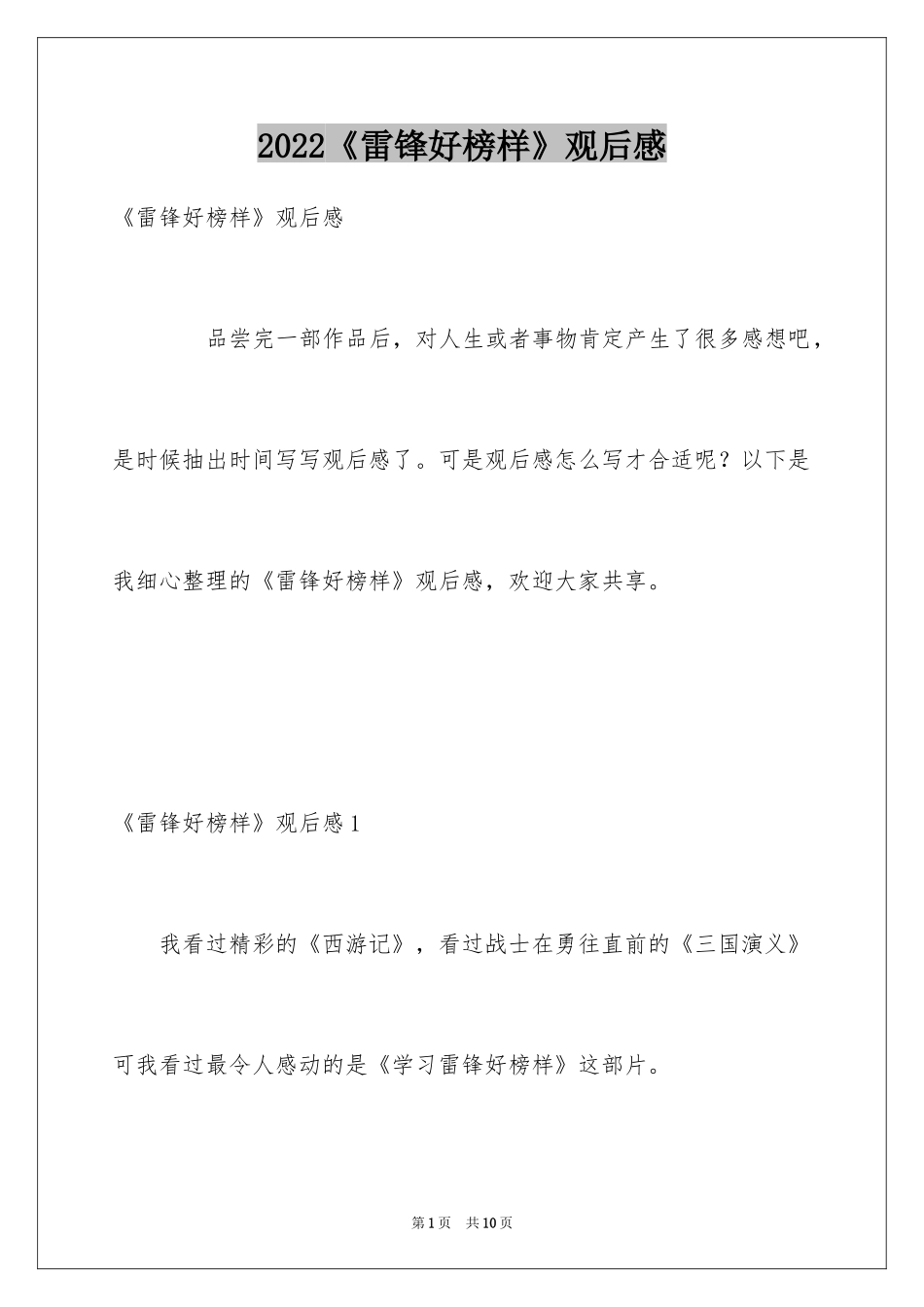 2022《雷锋好榜样》观后感

《雷锋好榜样》观后感

品尝完一部作品后，对人生或者事物肯定产生了很多感想吧，是时候抽出时间写写观后感了。可是观后感怎么写才合适呢？以下是我细心整理的《雷锋好榜样》观后感，欢迎大家共享。

《雷锋好榜样》观后感1

我看过精彩的《西游记》，看过战士在勇往直前的《三国演义》可我看过最令人感动的是《学习雷锋好榜样》这部片。

第1页　共10页